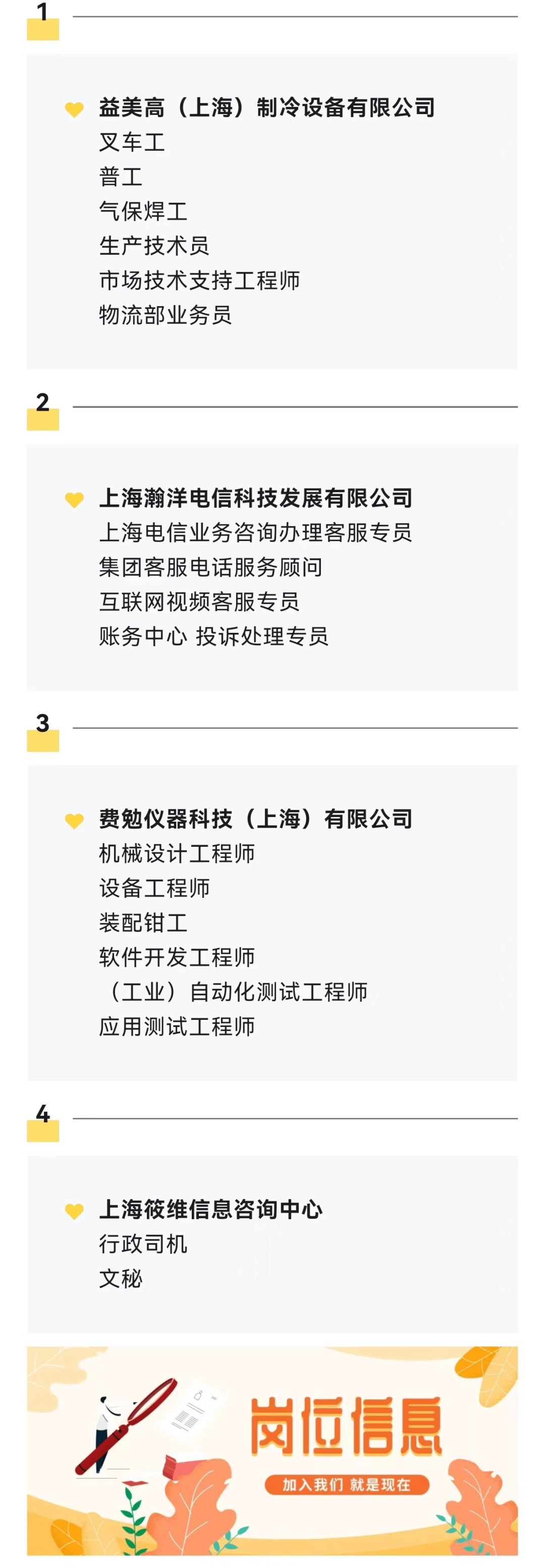 1

益美高（上海）制冷设备有限公司
叉车工
普工
气保焊工
生产技术员
市场技术支持工程师
物流部业务员

2

上海瀚洋电信科技发展有限公司
上海电信业务咨询办理客服专员
集团客服电话服务顾问
互联网视频客服专员
账务中心 投诉处理专员

3

费勉仪器科技（上海）有限公司
机械设计工程师
设备工程师
装配钳工
软件开发工程师
（工业）自动化测试工程师
应用测试工程师

4

上海筱维信息咨询中心
行政司机
文秘

岗位信息
加入我们 就是现在